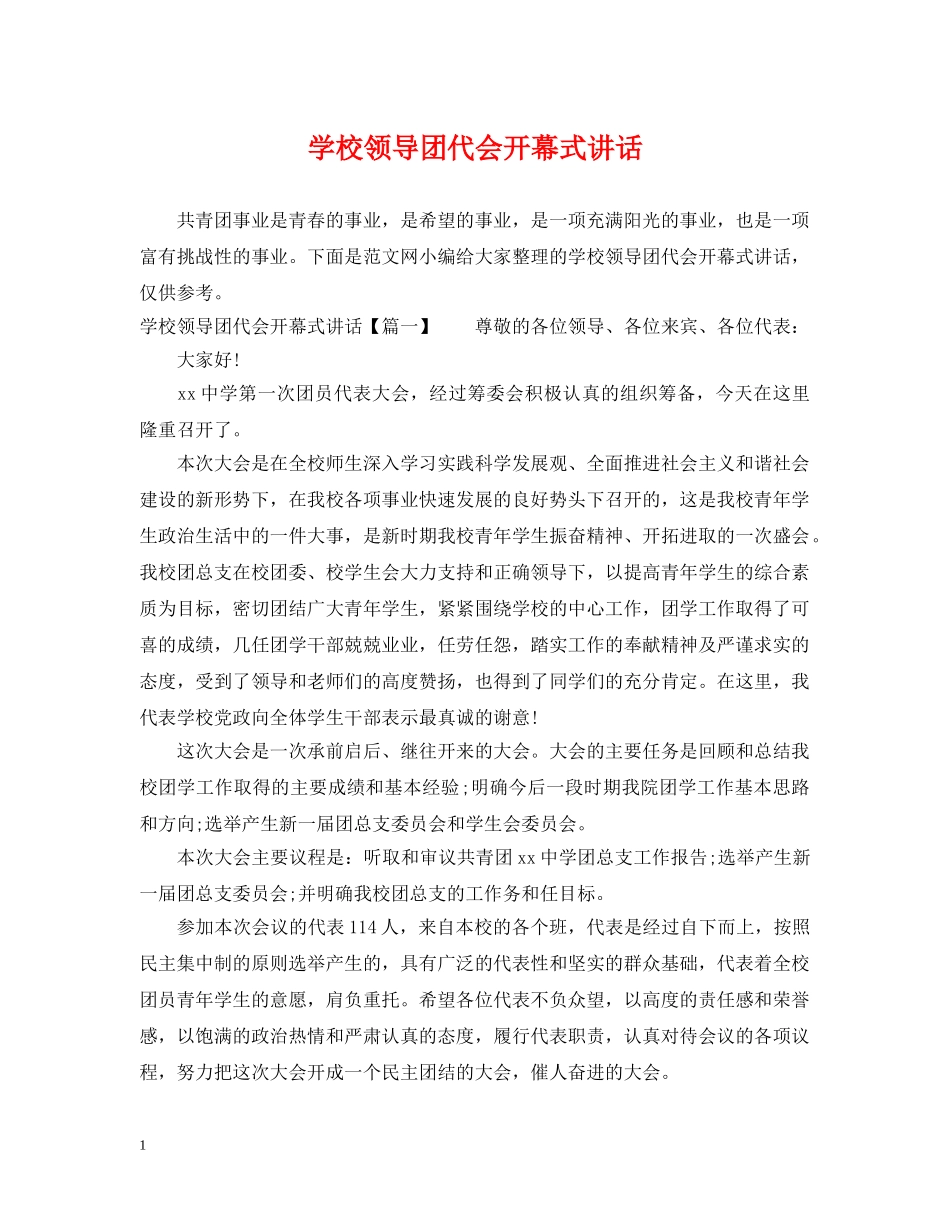 学校领导团代会开幕式讲话

共青团事业是青春的事业，是希望的事业，是一项充满阳光的事业，也是一项富有挑战性的事业。下面是范文网小编给大家整理的学校领导团代会开幕式讲话，仅供参考。

学校领导团代会开幕式讲话【篇一】 尊敬的各位领导、各位来宾、各位代表：

大家好!

xx中学第一次团员代表大会，经过筹委会积极认真的组织筹备，今天在这里隆重召开了。

本次大会是在全校师生深入学习实践科学发展观、全面推进社会主义和谐社会建设的新形势下，在我校各项事业快速发展的良好势头下召开的，这是我校青年学生政治生活中的一件大事，是新时期我校青年学生振奋精神、开拓进取的一次盛会。我校团总支在校团委、校学生会大力支持和正确领导下，以提高青年学生的综合素质为目标，密切团结广大青年学生，紧紧围绕学校的中心工作，团学工作取得了可喜的成绩，几任团学干部兢兢业业，任劳任怨，踏实工作的奉献精神及严谨求实的态度，受到了领导和老师们的高度赞扬，也得到了同学们的充分肯定。在这里，我代表学校党政向全体学生干部表示最真诚的谢意!

这次大会是一次承前启后、继往开来的大会。大会的主要任务是回顾和总结我校团学工作取得的主要成绩和基本经验;明确今后一段时期我院团学工作基本思路和方向;选举产生新一届团总支委员会和学生会委员会。

本次大会主要议程是：听取和审议共青团xx中学团总支工作报告;选举产生新一届团总支委员会;并明确我校团总支的工作务和任目标。

参加本次会议的代表114人，来自本校的各个班，代表是经过自下而上，按照民主集中制的原则选举产生的，具有广泛的代表性和坚实的群众基础，代表着全校团员青年学生的意愿，肩负重托。希望各位代表不负众望，以高度的责任感和荣誉感，以饱满的政治热情和严肃认真的态度，履行代表职责，认真对待会议的各项议程，努力把这次大会开成一个民主团结的大会，催人奋进的大会。

1